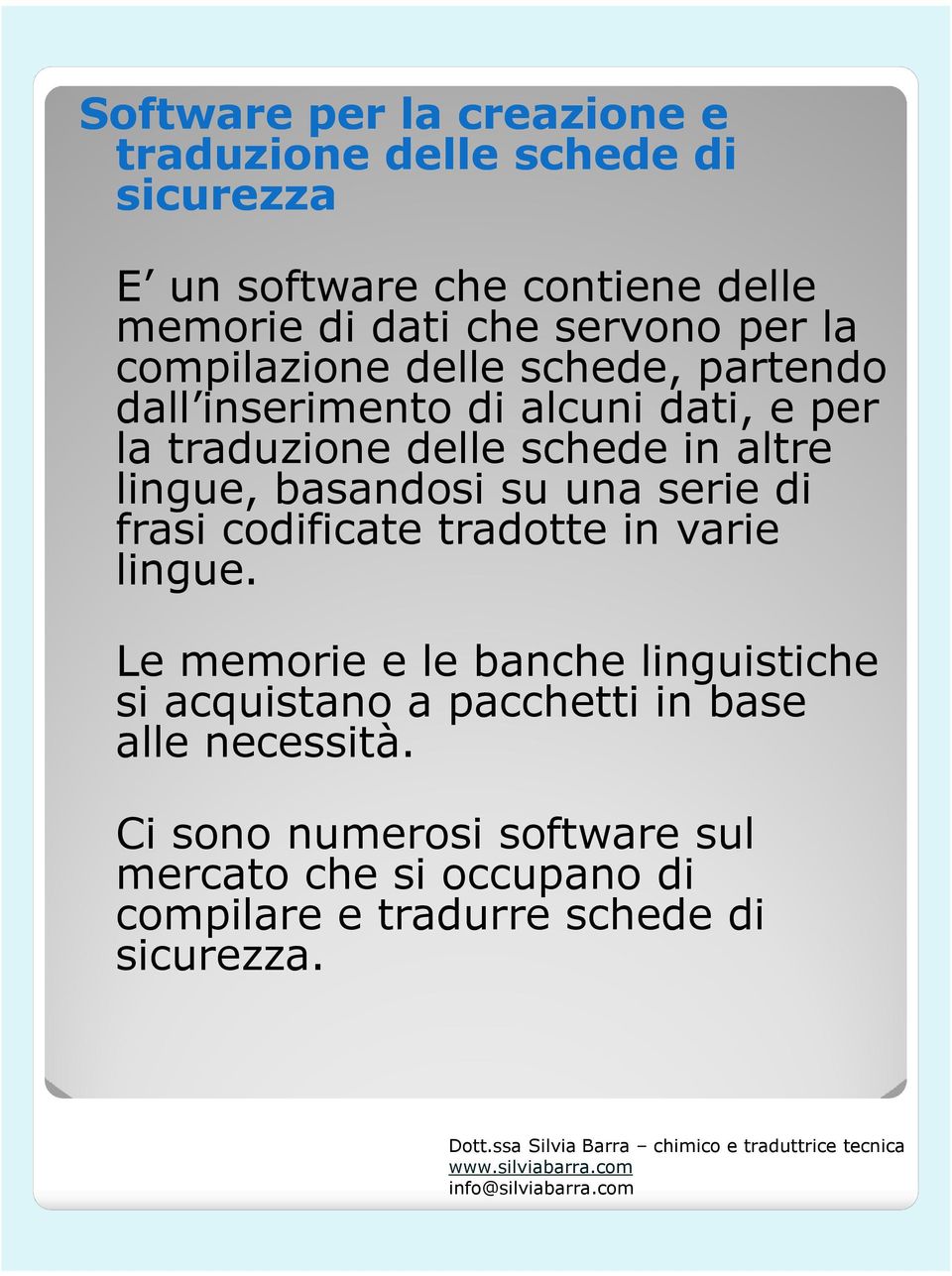 Software per la creazione e traduzione delle schede di sicurezza

E un software che contiene delle memorie di dati che servono per la compilazione delle schede, partendo dall inserimento di alcuni dati, e per la traduzione delle schede in altre lingue, basandosi su una serie di frasi codificate tradotte in varie lingue.

Le memorie e le banche linguistiche si acquistano a pacchetti in base alle necessità.

Ci sono numerosi software sul mercato che si occupano di compilare e tradurre schede di sicurezza.

Dott.ssa Silvia Barra – chimico e traduttrice tecnica
www.silviabarra.com
info@silviabarra.com